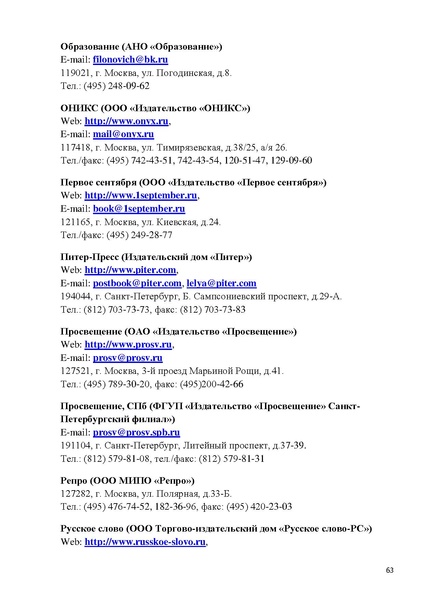 Образование (АНО «Образование»)
E-mail: filonovich@bk.ru
119021, г. Москва, ул. Погодинская, д.8.
Тел.: (495) 248-09-62

ОНИКС (ООО «Издательство «ОНИКС»)
Web: http://www.onyx.ru,
E-mail: mail@onyx.ru
117418, г. Москва, ул. Тимирязевская, д.38/25, а/я 26.
Тел./факс: (495) 742-43-51, 742-43-54, 120-51-47, 129-09-60

Первое сентября (ООО «Издательство «Первое сентября»)
Web: http://www.1september.ru,
E-mail: book@1september.ru
121165, г. Москва, ул. Киевская, д.24.
Тел./факс: (495) 249-28-77

Питер-Пресс (Издательский дом «Питер»)
Web: http://www.piter.com,
E-mail: postbook@piter.com, lelya@piter.com
194044, г. Санкт-Петербург, Б. Сампсониевский проспект, д.29-А.
Тел.: (812) 703-73-73, факс: (812) 703-73-83

Просвещение (ОАО «Издательство «Просвещение»)
Web: http://www.prosv.ru,
E-mail: prosv@prosv.ru
127521, г. Москва, 3-й проезд Марьиной Рощи, д.41.
Тел.: (495) 789-30-20, факс: (495)200-42-66

Просвещение, СПб (ФГУП «Издательство «Просвещение» Санкт-Петербургский филиал»)
E-mail: prosv@prosv.spb.ru
191104, г. Санкт-Петербург, Литейный проспект, д.37-39.
Тел.: (812) 579-81-08, тел./факс: (812) 579-81-31

Репро (ООО МИПО «Репро»)
127282, г. Москва, ул. Полярная, д.33-Б.
Тел.: (495) 476-74-52, 182-36-96, факс: (495) 420-23-03

Русское слово (ООО Торгово-издательский дом «Русское слово-РС»)
Web: http://www.russkoe-slovo.ru,

63